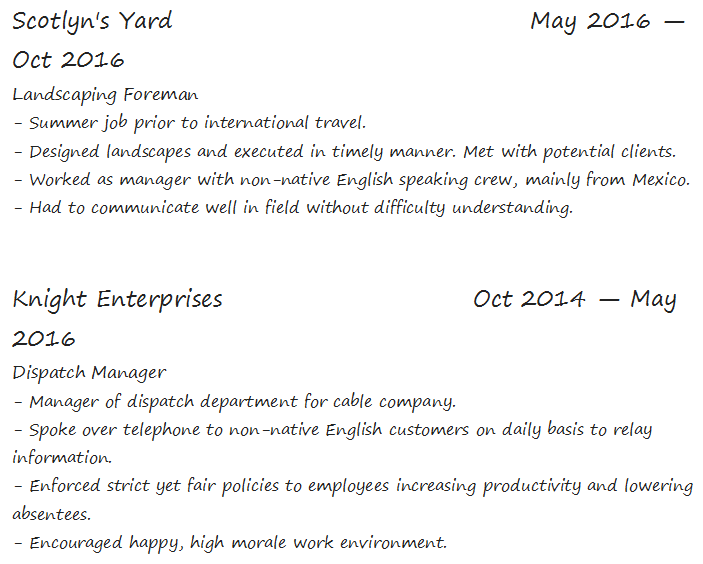 Scotlyn's Yard May 2016 — Oct 2016

Landscaping Foreman
- Summer job prior to international travel.
- Designed landscapes and executed in timely manner. Met with potential clients.
- Worked as manager with non-native English speaking crew, mainly from Mexico.
- Had to communicate well in field without difficulty understanding.

Knight Enterprises Oct 2014 — May 2016

Dispatch Manager
- Manager of dispatch department for cable company.
- Spoke over telephone to non-native English customers on daily basis to relay information.
- Enforced strict yet fair policies to employees increasing productivity and lowering absentees.
- Encouraged happy, high morale work environment.